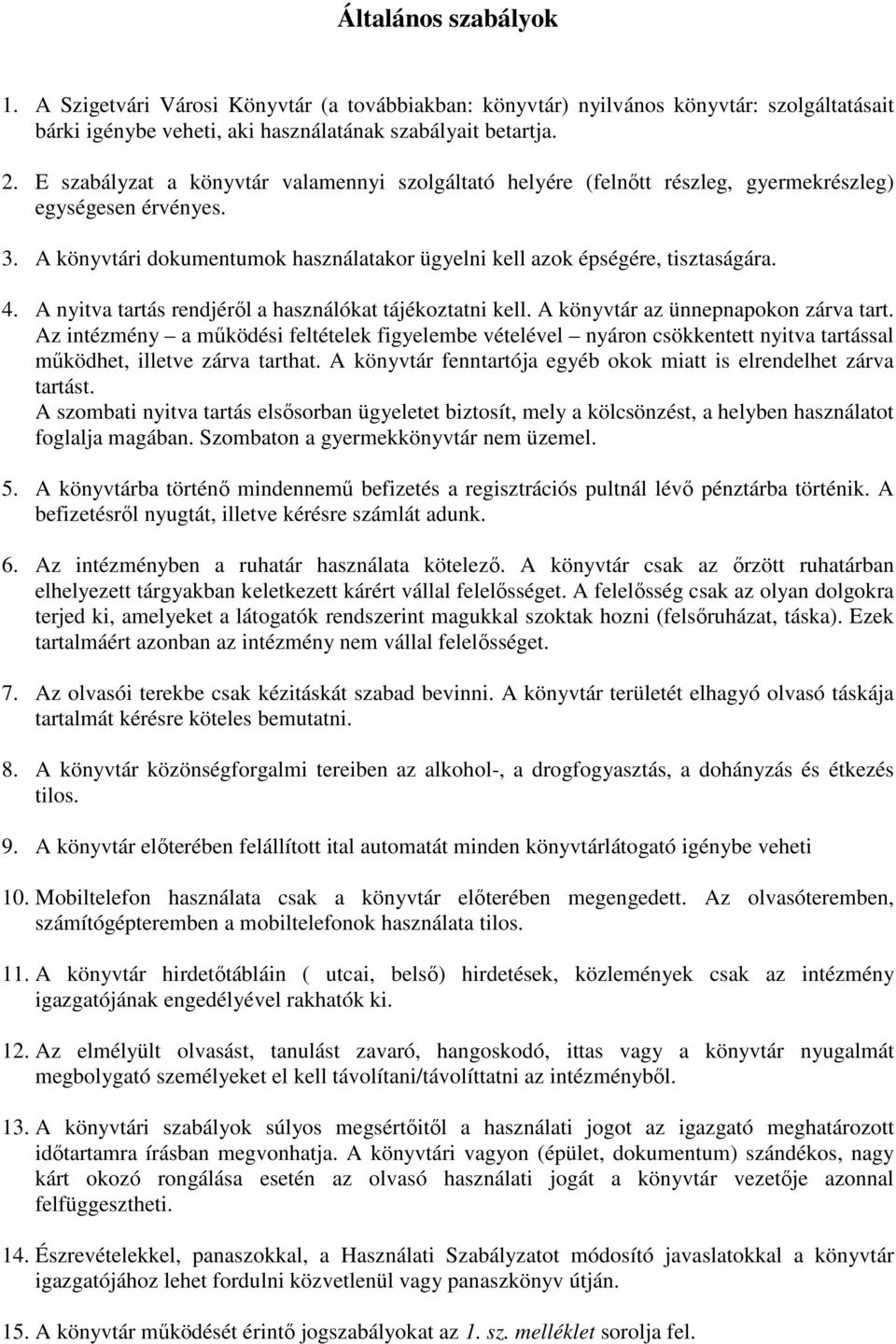 Általános szabályok

1. A Szigetvári Városi Könyvtár (a továbbiakban: könyvtár) nyilvános könyvtár: szolgáltatásait bárki igénybe veheti, aki használatának szabályait betartja.

2. E szabályzat a könyvtár valamennyi szolgáltató helyére (felnőtt részleg, gyermekrészleg) egységesen érvényes.

3. A könyvtári dokumentumok használatakor ügyelni kell azok épségére, tisztaságára.

4. A nyitva tartás rendjéről a használókat tájékoztatni kell. A könyvtár az ünnepnapokon zárva tart. Az intézmény – a működési feltételek figyelembe vételével – nyáron csökkentett nyitva tartással működhet, illetve zárva tarthat. A könyvtár fenntartója egyéb okok miatt is elrendelhet zárva tartást.
A szombati nyitva tartás elsősorban ügyeletet biztosít, mely a kölcsönzést, a helyben használatot foglalja magában. Szombaton a gyermekkönyvtár nem üzemel.

5. A könyvtárba történő mindennemű befizetés a regisztrációs pultnál lévő pénztárba történik. A befizetésről nyugtát, illetve kérésre számlát adunk.

6. Az intézményben a ruhatár használata kötelező. A könyvtár csak az őrzött ruhatárban elhelyezett tárgyakban keletkezett kárért vállal felelősséget. A felelősség csak az olyan dolgokra terjed ki, amelyeket a látogatók rendszerint magukkal szoktak hozni (felsőruházat, táska). Ezek tartalmáért azonban az intézmény nem vállal felelősséget.

7. Az olvasói terekbe csak kézitáskát szabad bevinni. A könyvtár területét elhagyó olvasó táskája tartalmát kérésre köteles bemutatni.

8. A könyvtár közönségforgalmi tereiben az alkohol-, a drogfogyasztás, a dohányzás és étkezés tilos.

9. A könyvtár előterében felállított ital automatát minden könyvtárlátogató igénybe veheti

10. Mobiltelefon használata csak a könyvtár előterében megengedett. Az olvasóteremben, számítógépteremben a mobiltelefonok használata tilos.

11. A könyvtár hirdetőtábláin ( utcai, belső) hirdetések, közlemények csak az intézmény igazgatójának engedélyével rakhatók ki.

12. Az elmélyült olvasást, tanulást zavaró, hangoskodó, ittas vagy a könyvtár nyugalmát megbolygató személyeket el kell távolítani/távolíttatni az intézményből.

13. A könyvtári szabályok súlyos megsértőitől a használati jogot az igazgató meghatározott időtartamra írásban megvonhatja. A könyvtári vagyon (épület, dokumentum) szándékos, nagy kárt okozó rongálása esetén az olvasó használati jogát a könyvtár vezetője azonnal felfüggesztheti.

14. Észrevételekkel, panaszokkal, a Használati Szabályzatot módosító javaslatokkal a könyvtár igazgatójához lehet fordulni közvetlenül vagy panaszkönyv útján.

15. A könyvtár működését érintő jogszabályokat az 1. sz. melléklet sorolja fel.